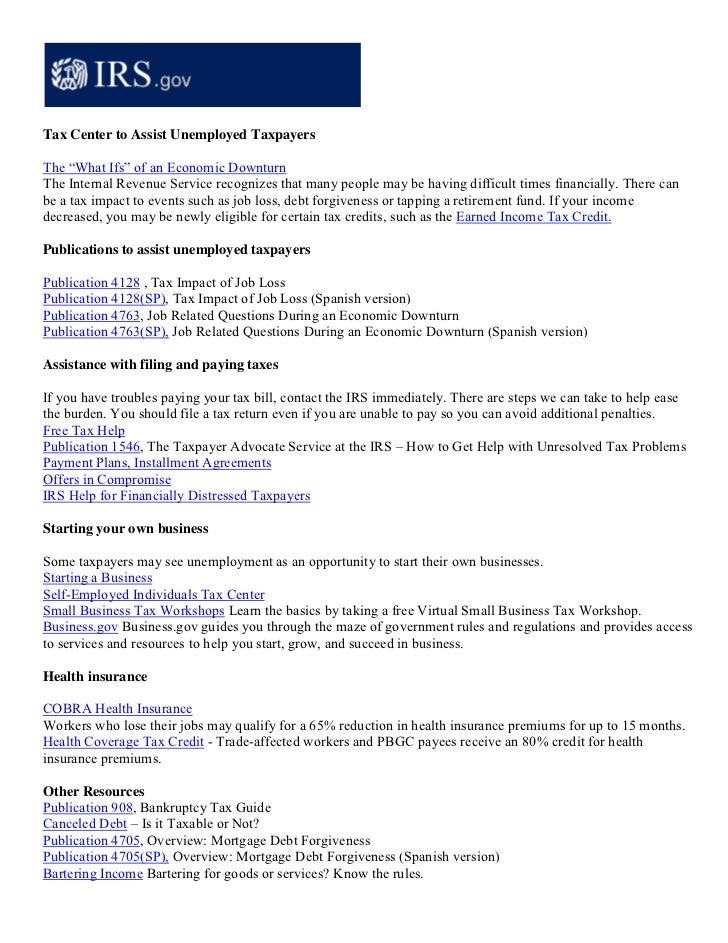 IRS.gov

Tax Center to Assist Unemployed Taxpayers

The "What Ifs" of an Economic Downturn
The Internal Revenue Service recognizes that many people may be having difficult times financially. There can be a tax impact to events such as job loss, debt forgiveness or tapping a retirement fund. If your income decreased, you may be newly eligible for certain tax credits, such as the Earned Income Tax Credit.

Publications to assist unemployed taxpayers

Publication 4128 , Tax Impact of Job Loss
Publication 4128(SP), Tax Impact of Job Loss (Spanish version)
Publication 4763, Job Related Questions During an Economic Downturn
Publication 4763(SP), Job Related Questions During an Economic Downturn (Spanish version)

Assistance with filing and paying taxes

If you have troubles paying your tax bill, contact the IRS immediately. There are steps we can take to help ease the burden. You should file a tax return even if you are unable to pay so you can avoid additional penalties.
Free Tax Help
Publication 1546, The Taxpayer Advocate Service at the IRS – How to Get Help with Unresolved Tax Problems
Payment Plans, Installment Agreements
Offers in Compromise
IRS Help for Financially Distressed Taxpayers

Starting your own business

Some taxpayers may see unemployment as an opportunity to start their own businesses.
Starting a Business
Self-Employed Individuals Tax Center
Small Business Tax Workshops Learn the basics by taking a free Virtual Small Business Tax Workshop.
Business.gov Business.gov guides you through the maze of government rules and regulations and provides access to services and resources to help you start, grow, and succeed in business.

Health insurance

COBRA Health Insurance
Workers who lose their jobs may qualify for a 65% reduction in health insurance premiums for up to 15 months.
Health Coverage Tax Credit - Trade-affected workers and PBGC payees receive an 80% credit for health insurance premiums.

Other Resources
Publication 908, Bankruptcy Tax Guide
Canceled Debt – Is it Taxable or Not?
Publication 4705, Overview: Mortgage Debt Forgiveness
Publication 4705(SP), Overview: Mortgage Debt Forgiveness (Spanish version)
Bartering Income Bartering for goods or services? Know the rules.